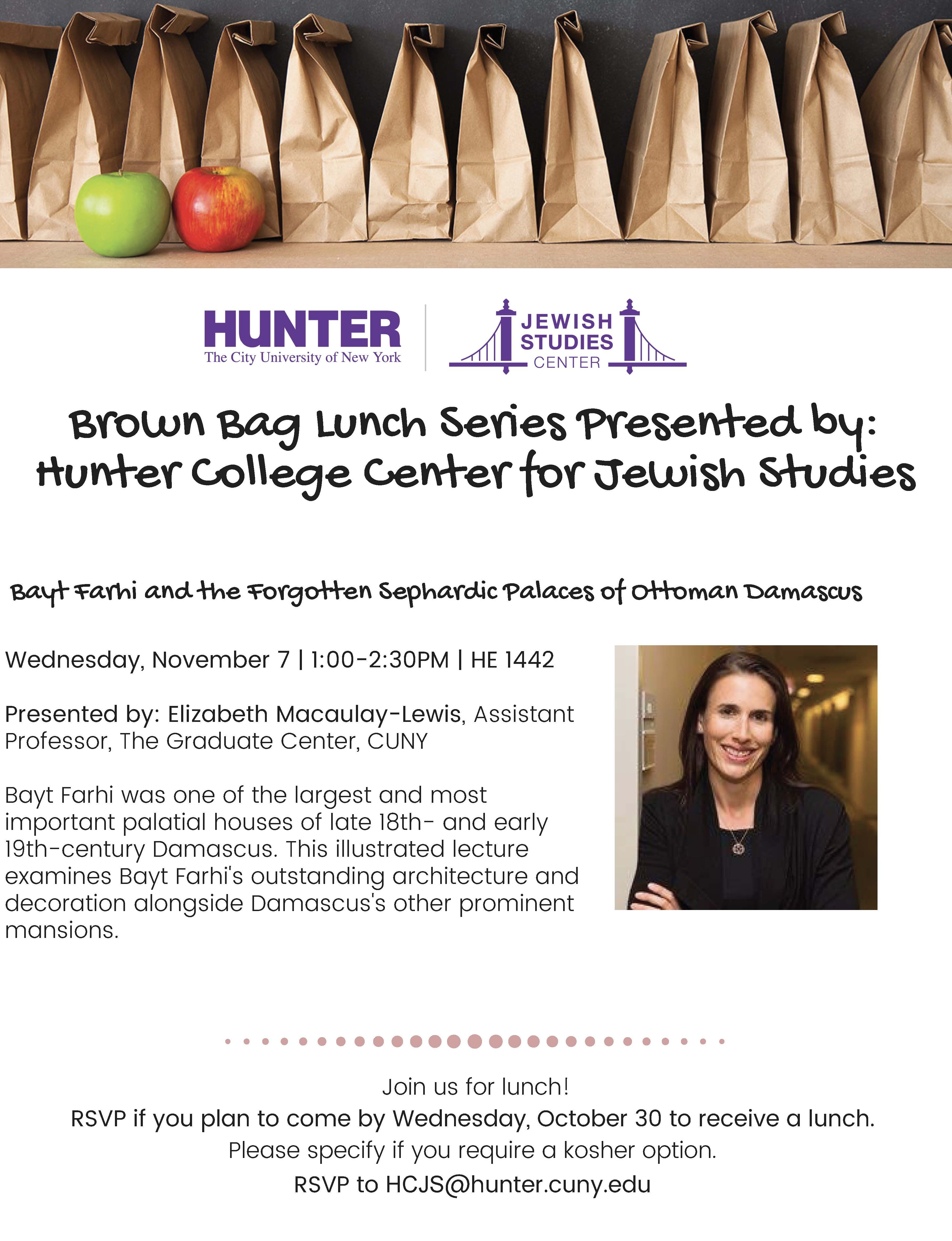 HUNTER
The City University of New York

JEWISH STUDIES CENTER

Brown Bag Lunch Series Presented by: Hunter College Center for Jewish Studies

Bayt Farhi and the Forgotten Sephardic Palaces of Ottoman Damascus

Wednesday, November 7 | 1:00-2:30PM | HE 1442

Presented by: Elizabeth Macaulay-Lewis, Assistant Professor, The Graduate Center, CUNY

Bayt Farhi was one of the largest and most important palatial houses of late 18th- and early 19th-century Damascus. This illustrated lecture examines Bayt Farhi's outstanding architecture and decoration alongside Damascus's other prominent mansions.

Join us for lunch!
RSVP if you plan to come by Wednesday, October 30 to receive a lunch.
Please specify if you require a kosher option.
RSVP to HCJS@hunter.cuny.edu